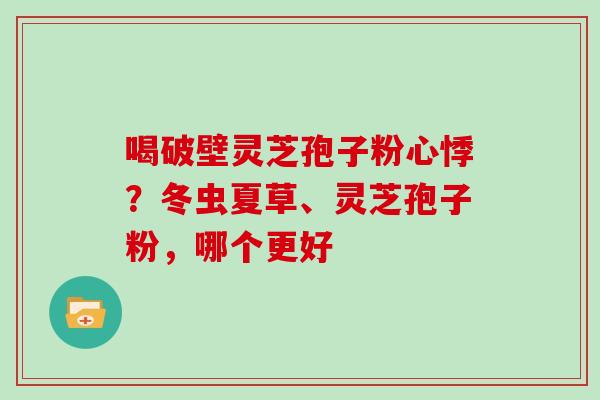 喝破壁灵芝孢子粉心悸？冬虫夏草、灵芝孢子粉，哪个更好